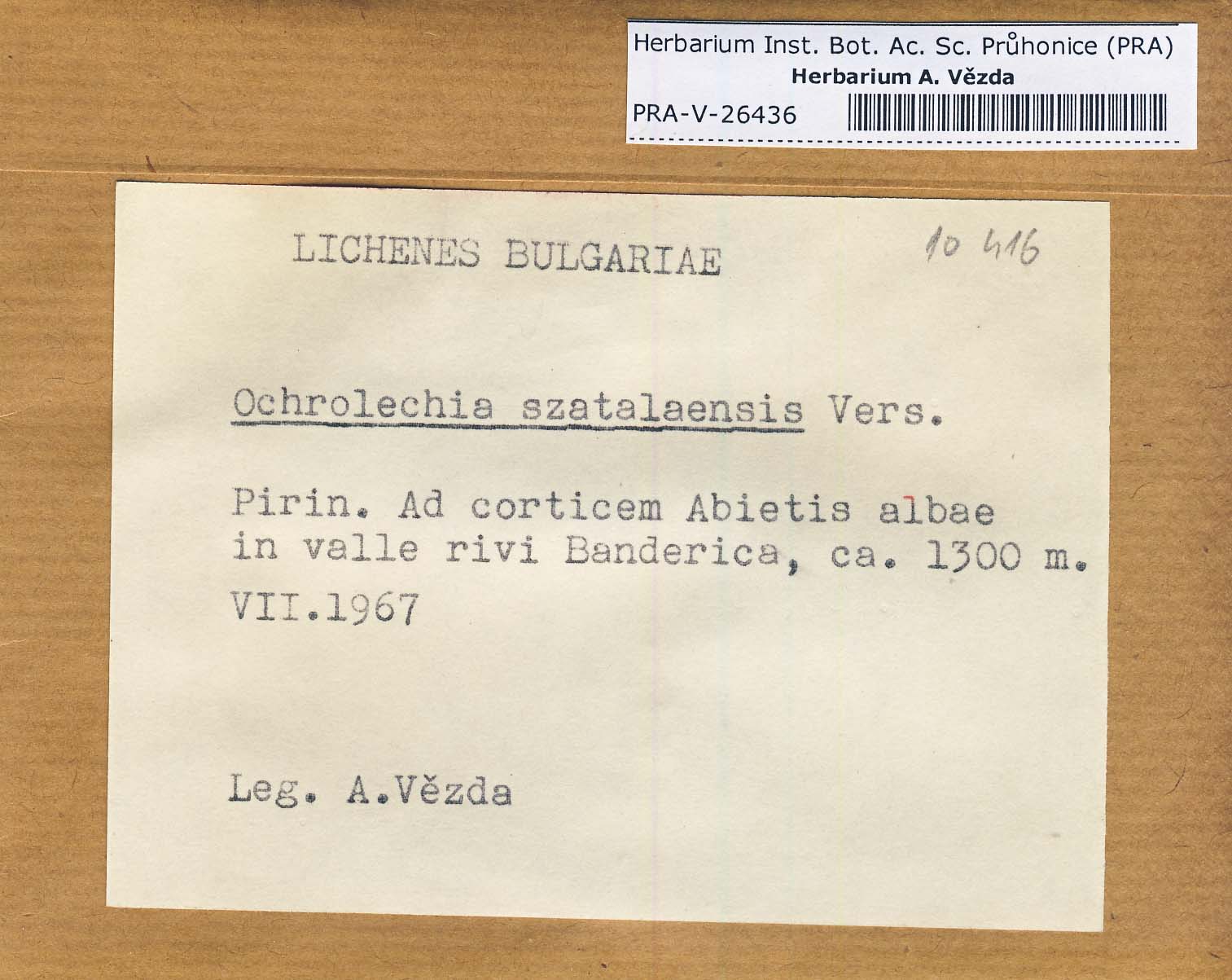 Herbarium Inst. Bot. Ac. Sc. Průhonice (PRA)
Herbarium A. Vězda
PRA-V-26436

LICHENES BULGARIAE

10 416

Ochrolechia szatalaensis Vers.

Pirin. Ad corticem Abietis albae in valle rivi Banderica, ca. 1300 m.

VII.1967

Leg. A.Vězda